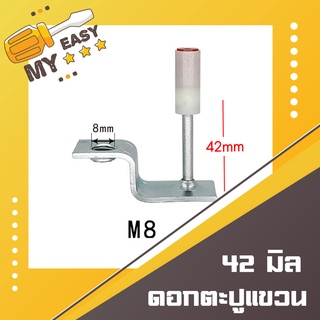 MY EASY

8mm

42mm

M8

42 มิล

ดอกตะปูแขวน